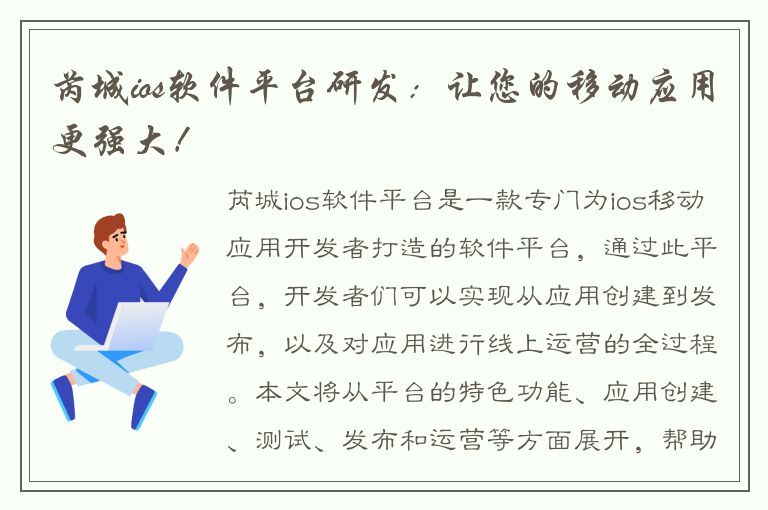 芮城ios软件平台研发：让您的移动应用更强大！

芮城ios软件平台是一款专门为ios移动应用开发者打造的软件平台，通过此平台，开发者们可以实现从应用创建到发布，以及对应用进行线上运营的全过程。本文将从平台的特色功能、应用创建、测试、发布和运营等方面展开，帮助